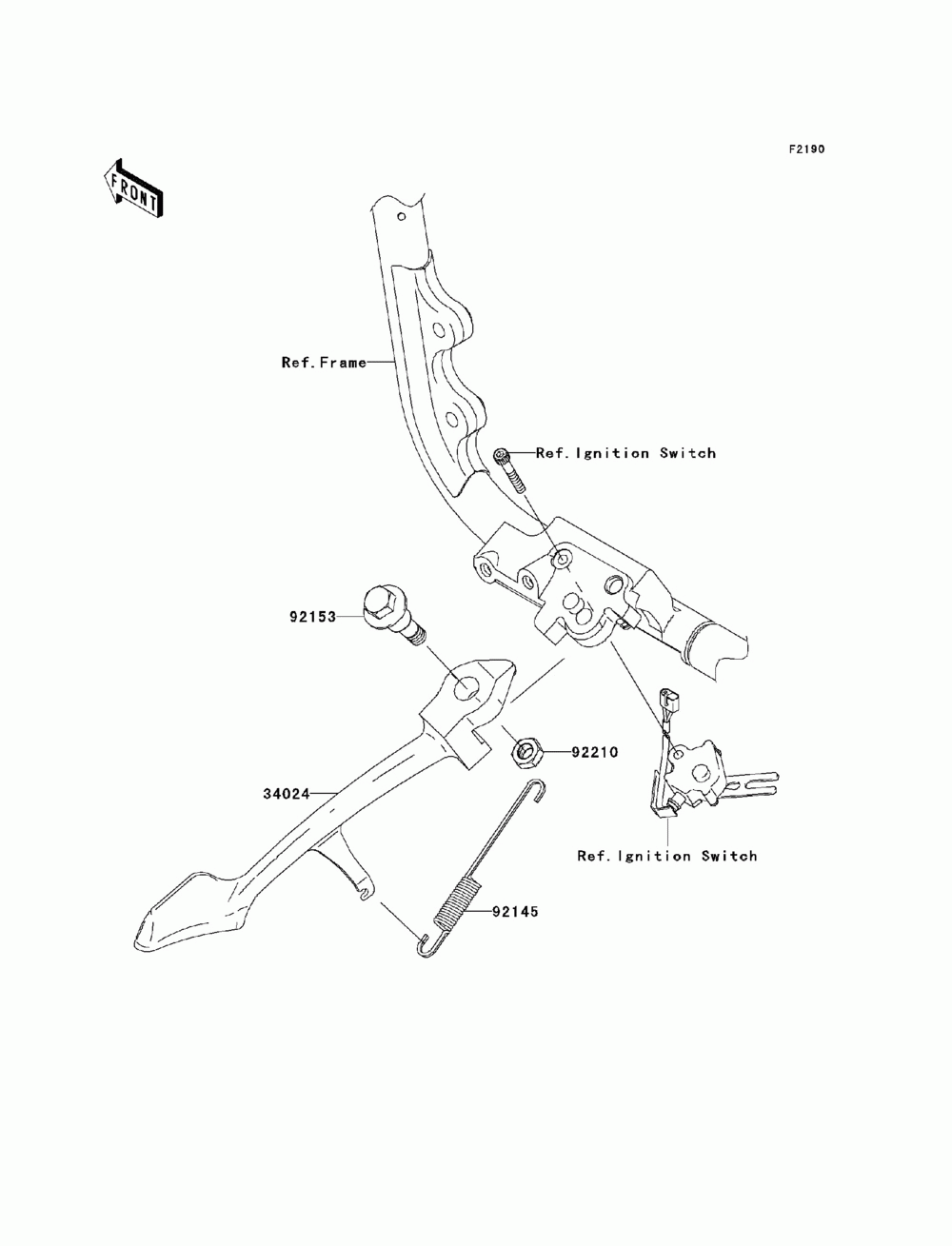 F2190

FRONT

Ref.Frame

Ref.Ignition Switch

92153

92210

34024

Ref.Ignition Switch

92145